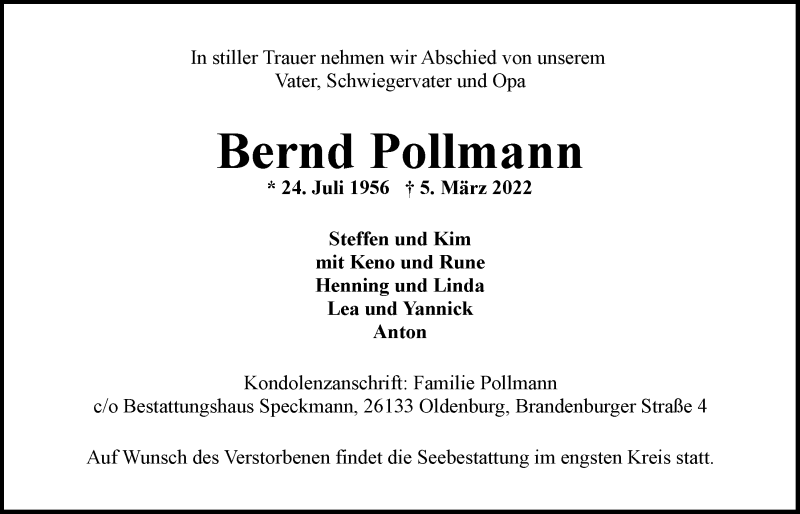 In stiller Trauer nehmen wir Abschied von unserem
Vater, Schwiegervater und Opa

Bernd Pollmann

* 24. Juli 1956 † 5. März 2022

Steffen und Kim
mit Keno und Rune
Henning und Linda
Lea und Yannick
Anton

Kondolenzanschrift: Familie Pollmann
c/o Bestattungshaus Speckmann, 26133 Oldenburg, Brandenburger Straße 4

Auf Wunsch des Verstorbenen findet die Seebestattung im engsten Kreis statt.